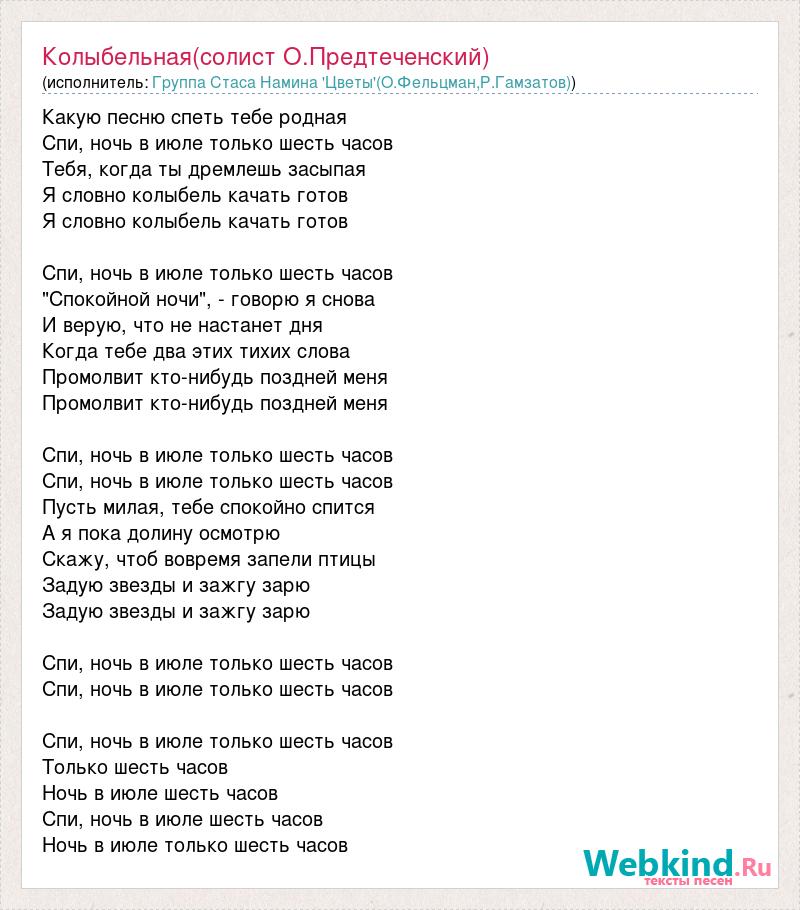 Колыбельная(солист О.Предтеченский)
(исполнитель: Группа Стаса Намина 'Цветы'(О.Фельцман,Р.Гамзатов))

Какую песню спеть тебе родная
Спи, ночь в июле только шесть часов
Тебя, когда ты дремлешь засыпая
Я словно колыбель качать готов
Я словно колыбель качать готов

Спи, ночь в июле только шесть часов
"Спокойной ночи", - говорю я снова
И верую, что не настанет дня
Когда тебе два этих тихих слова
Промолвит кто-нибудь поздней меня
Промолвит кто-нибудь поздней меня

Спи, ночь в июле только шесть часов
Спи, ночь в июле только шесть часов
Пусть милая, тебе спокойно спится
А я пока долину осмотрю
Скажу, чтоб вовремя запели птицы
Задую звезды и зажгу зарю
Задую звезды и зажгу зарю

Спи, ночь в июле только шесть часов
Спи, ночь в июле только шесть часов

Спи, ночь в июле только шесть часов
Только шесть часов
Ночь в июле шесть часов
Спи, ночь в июле шесть часов
Ночь в июле только шесть часов

Webkind.Ru
тексты песен